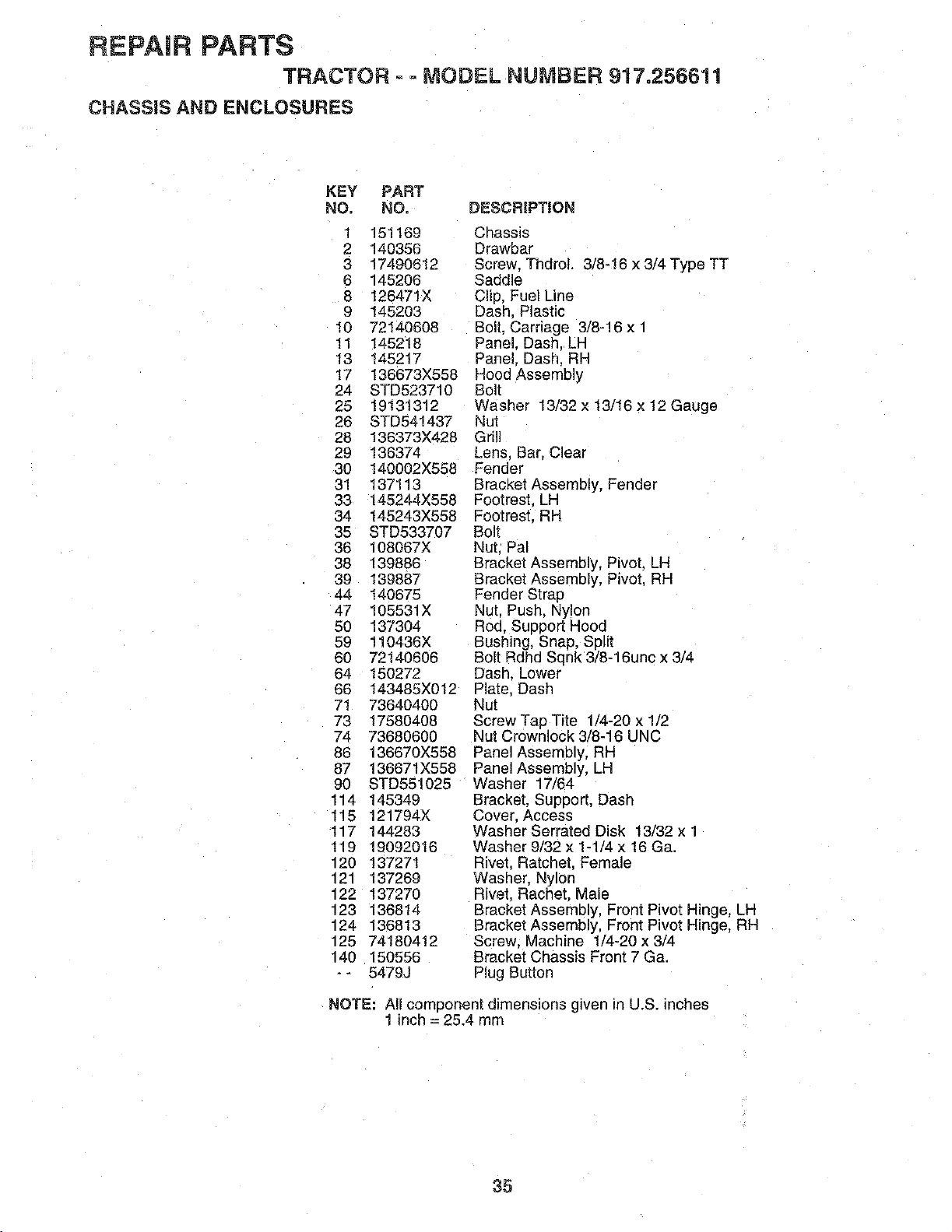 REPAIR PARTS

TRACTOR - - MODEL NUMBER 917.256611

CHASSIS AND ENCLOSURES

| KEY NO. | PART NO. | DESCRIPTION |
|---|---|---|
| 1 | 151169 | Chassis |
| 2 | 140356 | Drawbar |
| 3 | 17490612 | Screw, Thdrol. 3/8-16 x 3/4 Type TT |
| 6 | 145206 | Saddle |
| 8 | 126471X | Clip, Fuel Line |
| 9 | 145203 | Dash, Plastic |
| 10 | 72140608 | Bolt, Carriage 3/8-16 x 1 |
| 11 | 145218 | Panel, Dash, LH |
| 13 | 145217 | Panel, Dash, RH |
| 17 | 136673X558 | Hood Assembly |
| 24 | STD523710 | Bolt |
| 25 | 19131312 | Washer 13/32 x 13/16 x 12 Gauge |
| 26 | STD541437 | Nut |
| 28 | 136373X428 | Grill |
| 29 | 136374 | Lens, Bar, Clear |
| 30 | 140002X558 | Fender |
| 31 | 137113 | Bracket Assembly, Fender |
| 33 | 145244X558 | Footrest, LH |
| 34 | 145243X558 | Footrest, RH |
| 35 | STD533707 | Bolt |
| 36 | 108067X | Nut, Pal |
| 38 | 139886 | Bracket Assembly, Pivot, LH |
| 39 | 139887 | Bracket Assembly, Pivot, RH |
| 44 | 140675 | Fender Strap |
| 47 | 105531X | Nut, Push, Nylon |
| 50 | 137304 | Rod, Support Hood |
| 59 | 110436X | Bushing, Snap, Split |
| 60 | 72140606 | Bolt Rdhd Sqnk 3/8-16unc x 3/4 |
| 64 | 150272 | Dash, Lower |
| 66 | 143485X012 | Plate, Dash |
| 71 | 73640400 | Nut |
| 73 | 17580408 | Screw Tap Tite 1/4-20 x 1/2 |
| 74 | 73680600 | Nut Crownlock 3/8-16 UNC |
| 86 | 136670X558 | Panel Assembly, RH |
| 87 | 136671X558 | Panel Assembly, LH |
| 90 | STD551025 | Washer 17/64 |
| 114 | 145349 | Bracket, Support, Dash |
| 115 | 121794X | Cover, Access |
| 117 | 144283 | Washer Serrated Disk 13/32 x 1 |
| 119 | 19092016 | Washer 9/32 x 1-1/4 x 16 Ga. |
| 120 | 137271 | Rivet, Ratchet, Female |
| 121 | 137269 | Washer, Nylon |
| 122 | 137270 | Rivet, Rachet, Male |
| 123 | 136814 | Bracket Assembly, Front Pivot Hinge, LH |
| 124 | 136813 | Bracket Assembly, Front Pivot Hinge, RH |
| 125 | 74180412 | Screw, Machine 1/4-20 x 3/4 |
| 140 | 150556 | Bracket Chassis Front 7 Ga. |
| - - | 5479J | Plug Button |

NOTE: All component dimensions given in U.S. inches
1 inch = 25.4 mm

35